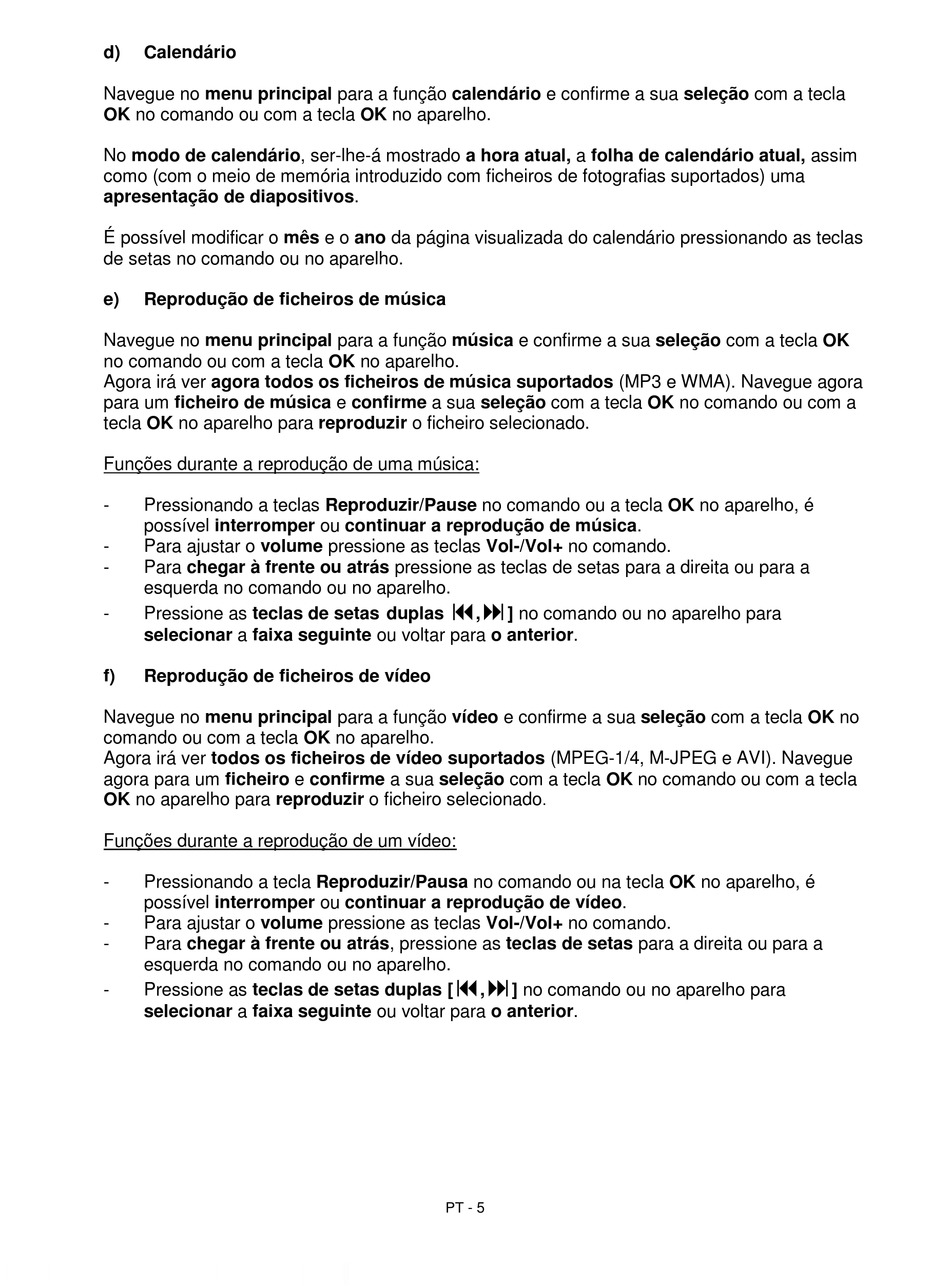 d) Calendário

Navegue no menu principal para a função calendário e confirme a sua seleção com a tecla OK no comando ou com a tecla OK no aparelho.

No modo de calendário, ser-lhe-á mostrado a hora atual, a folha de calendário atual, assim como (com o meio de memória introduzido com ficheiros de fotografias suportados) uma apresentação de diapositivos.

É possível modificar o mês e o ano da página visualizada do calendário pressionando as teclas de setas no comando ou no aparelho.

e) Reprodução de ficheiros de música

Navegue no menu principal para a função música e confirme a sua seleção com a tecla OK no comando ou com a tecla OK no aparelho.
Agora irá ver agora todos os ficheiros de música suportados (MP3 e WMA). Navegue agora para um ficheiro de música e confirme a sua seleção com a tecla OK no comando ou com a tecla OK no aparelho para reproduzir o ficheiro selecionado.

Funções durante a reprodução de uma música:

- Pressionando a teclas Reproduzir/Pause no comando ou a tecla OK no aparelho, é possível interromper ou continuar a reprodução de música.
- Para ajustar o volume pressione as teclas Vol-/Vol+ no comando.
- Para chegar à frente ou atrás pressione as teclas de setas para a direita ou para a esquerda no comando ou no aparelho.
- Pressione as teclas de setas duplas ⏮,⏭] no comando ou no aparelho para selecionar a faixa seguinte ou voltar para o anterior.

f) Reprodução de ficheiros de vídeo

Navegue no menu principal para a função vídeo e confirme a sua seleção com a tecla OK no comando ou com a tecla OK no aparelho.
Agora irá ver todos os ficheiros de vídeo suportados (MPEG-1/4, M-JPEG e AVI). Navegue agora para um ficheiro e confirme a sua seleção com a tecla OK no comando ou com a tecla OK no aparelho para reproduzir o ficheiro selecionado.

Funções durante a reprodução de um vídeo:

- Pressionando a tecla Reproduzir/Pausa no comando ou na tecla OK no aparelho, é possível interromper ou continuar a reprodução de vídeo.
- Para ajustar o volume pressione as teclas Vol-/Vol+ no comando.
- Para chegar à frente ou atrás, pressione as teclas de setas para a direita ou para a esquerda no comando ou no aparelho.
- Pressione as teclas de setas duplas [⏮,⏭] no comando ou no aparelho para selecionar a faixa seguinte ou voltar para o anterior.

PT - 5